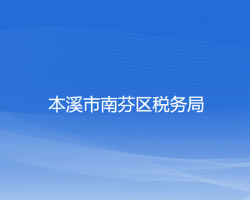 本溪市南芬区税务局